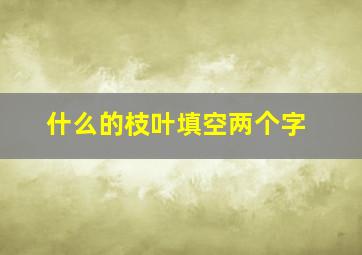 什么的枝叶填空两个字